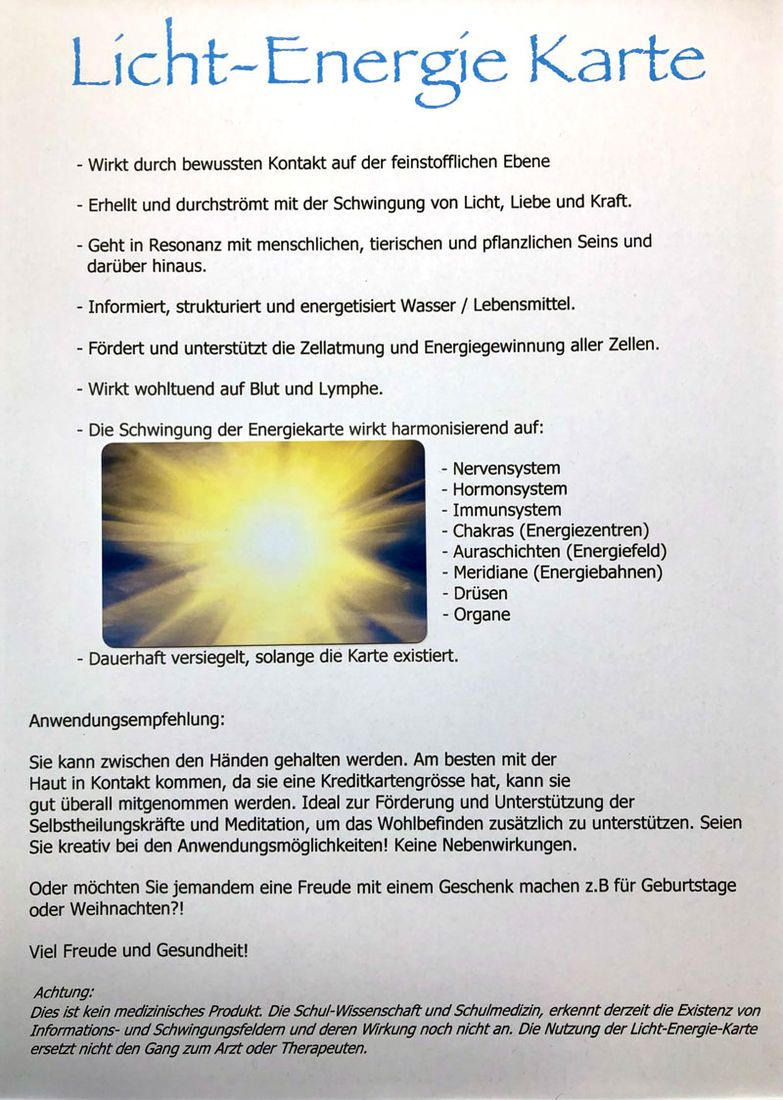 Licht-Energie Karte

- Wirkt durch bewussten Kontakt auf der feinstofflichen Ebene

- Erhellt und durchströmt mit der Schwingung von Licht, Liebe und Kraft.

- Geht in Resonanz mit menschlichen, tierischen und pflanzlichen Seins und darüber hinaus.

- Informiert, strukturiert und energetisiert Wasser / Lebensmittel.

- Fördert und unterstützt die Zellatmung und Energiegewinnung aller Zellen.

- Wirkt wohltuend auf Blut und Lymphe.

- Die Schwingung der Energiekarte wirkt harmonisierend auf:

- Nervensystem
- Hormonsystem
- Immunsystem
- Chakras (Energiezentren)
- Auraschichten (Energiefeld)
- Meridiane (Energiebahnen)
- Drüsen
- Organe

- Dauerhaft versiegelt, solange die Karte existiert.

Anwendungsempfehlung:

Sie kann zwischen den Händen gehalten werden. Am besten mit der Haut in Kontakt kommen, da sie eine Kreditkartengrösse hat, kann sie gut überall mitgenommen werden. Ideal zur Förderung und Unterstützung der Selbstheilungskräfte und Meditation, um das Wohlbefinden zusätzlich zu unterstützen. Seien Sie kreativ bei den Anwendungsmöglichkeiten! Keine Nebenwirkungen.

Oder möchten Sie jemandem eine Freude mit einem Geschenk machen z.B für Geburtstage oder Weihnachten?!

Viel Freude und Gesundheit!

Achtung:
Dies ist kein medizinisches Produkt. Die Schul-Wissenschaft und Schulmedizin, erkennt derzeit die Existenz von Informations- und Schwingungsfeldern und deren Wirkung noch nicht an. Die Nutzung der Licht-Energie-Karte ersetzt nicht den Gang zum Arzt oder Therapeuten.